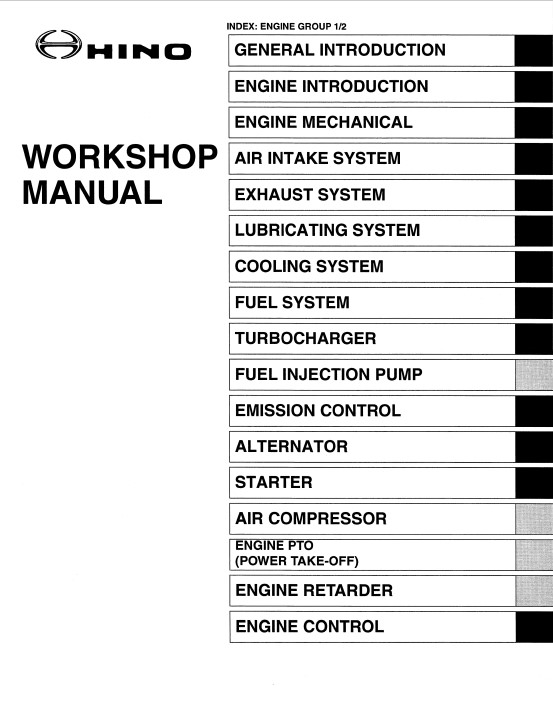 HINO

WORKSHOP MANUAL

INDEX: ENGINE GROUP 1/2

GENERAL INTRODUCTION

ENGINE INTRODUCTION

ENGINE MECHANICAL

AIR INTAKE SYSTEM

EXHAUST SYSTEM

LUBRICATING SYSTEM

COOLING SYSTEM

FUEL SYSTEM

TURBOCHARGER

FUEL INJECTION PUMP

EMISSION CONTROL

ALTERNATOR

STARTER

AIR COMPRESSOR

ENGINE PTO (POWER TAKE-OFF)

ENGINE RETARDER

ENGINE CONTROL